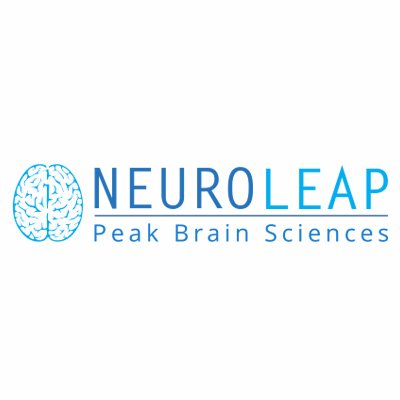 NEUROLEAP
Peak Brain Sciences